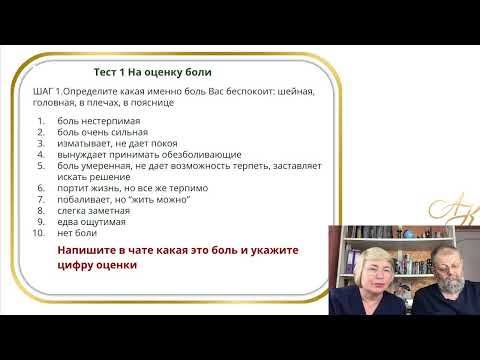 Тест 1 На оценку боли

ШАГ 1.Определите какая именно боль Вас беспокоит: шейная, головная, в плечах, в пояснице

1. боль нестерпимая
2. боль очень сильная
3. изматывает, не дает покоя
4. вынуждает принимать обезболивающие
5. боль умеренная, не дает возможность терпеть, заставляет искать решение
6. портит жизнь, но все же терпимо
7. побаливает, но "жить можно"
8. слегка заметная
9. едва ощутимая
10. нет боли

Напишите в чате какая это боль и укажите цифру оценки

АК